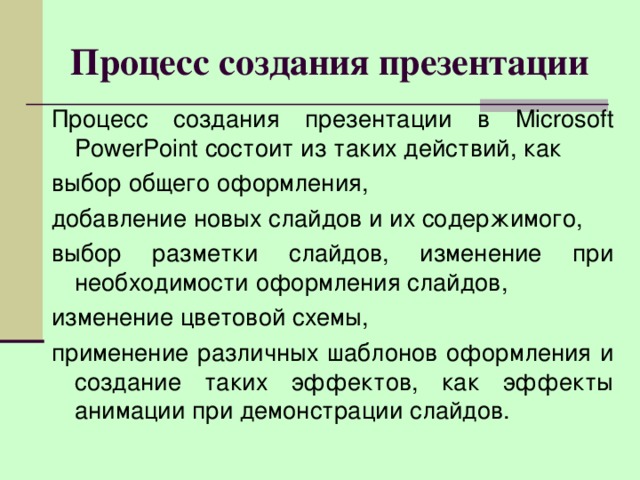 Процесс создания презентации

Процесс создания презентации в Microsoft PowerPoint состоит из таких действий, как

выбор общего оформления,

добавление новых слайдов и их содержимого,

выбор разметки слайдов, изменение при необходимости оформления слайдов,

изменение цветовой схемы,

применение различных шаблонов оформления и создание таких эффектов, как эффекты анимации при демонстрации слайдов.